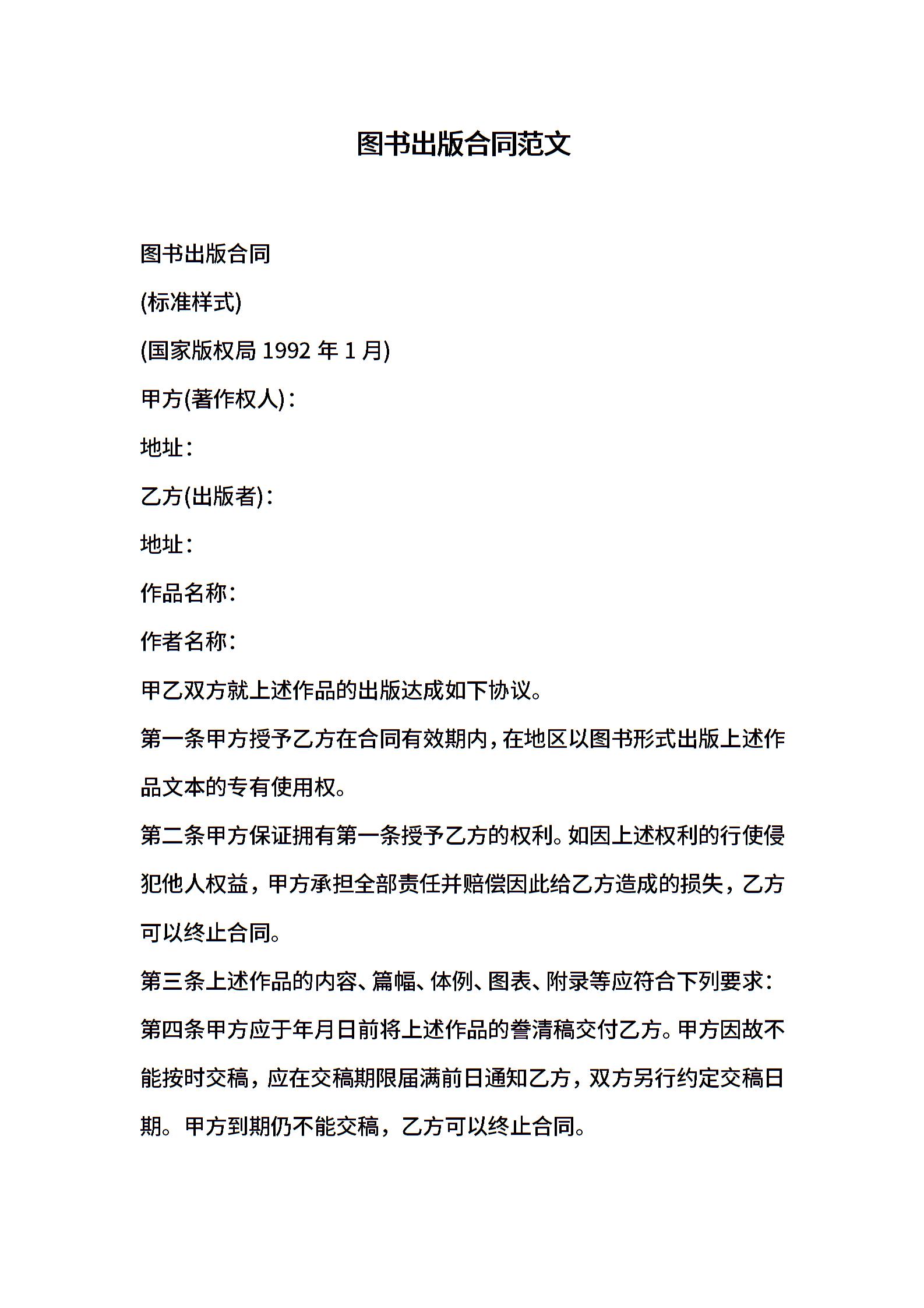 图书出版合同范文

图书出版合同

(标准样式)

(国家版权局 1992 年 1 月)

甲方(著作权人)：

地址：

乙方(出版者)：

地址：

作品名称：

作者名称：

甲乙双方就上述作品的出版达成如下协议。

第一条甲方授予乙方在合同有效期内，在地区以图书形式出版上述作品文本的专有使用权。

第二条甲方保证拥有第一条授予乙方的权利。如因上述权利的行使侵犯他人权益，甲方承担全部责任并赔偿因此给乙方造成的损失，乙方可以终止合同。

第三条上述作品的内容、篇幅、体例、图表、附录等应符合下列要求：

第四条甲方应于年月日前将上述作品的誊清稿交付乙方。甲方因故不能按时交稿，应在交稿期限届满前日通知乙方，双方另行约定交稿日期。甲方到期仍不能交稿，乙方可以终止合同。